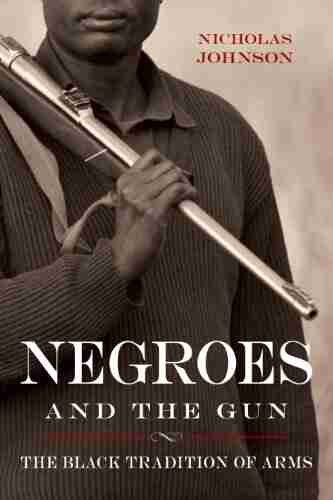 NICHOLAS JOHNSON

NEGROES
AND THE GUN

THE BLACK TRADITION OF ARMS